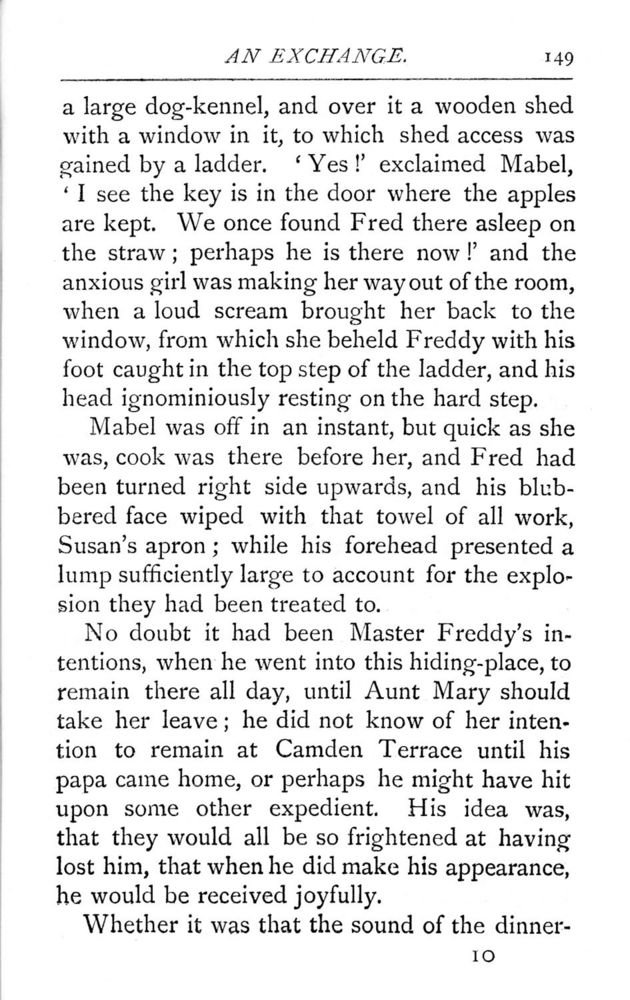 AN EXCHANGE. 149

a large dog-kennel, and over it a wooden shed with a window in it, to which shed access was gained by a ladder. 'Yes!' exclaimed Mabel, 'I see the key is in the door where the apples are kept. We once found Fred there asleep on the straw; perhaps he is there now!' and the anxious girl was making her way out of the room, when a loud scream brought her back to the window, from which she beheld Freddy with his foot caught in the top step of the ladder, and his head ignominiously resting on the hard step.

Mabel was off in an instant, but quick as she was, cook was there before her, and Fred had been turned right side upwards, and his blubbered face wiped with that towel of all work, Susan's apron; while his forehead presented a lump sufficiently large to account for the explosion they had been treated to.

No doubt it had been Master Freddy's intentions, when he went into this hiding-place, to remain there all day, until Aunt Mary should take her leave; he did not know of her intention to remain at Camden Terrace until his papa came home, or perhaps he might have hit upon some other expedient. His idea was, that they would all be so frightened at having lost him, that when he did make his appearance, he would be received joyfully.

Whether it was that the sound of the dinner-

10